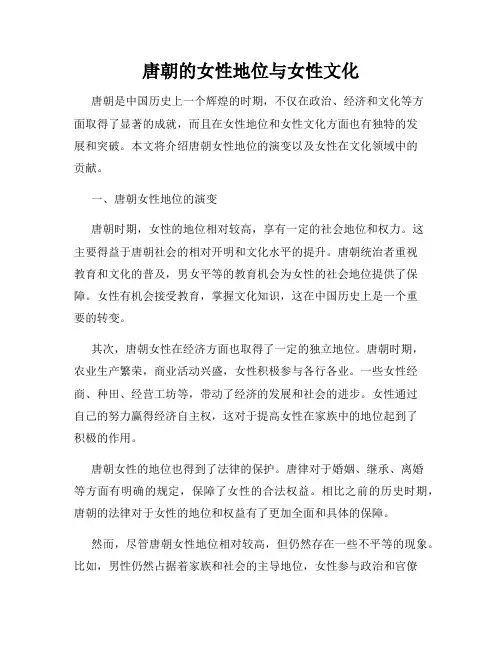 唐朝的女性地位与女性文化

唐朝是中国历史上一个辉煌的时期，不仅在政治、经济和文化等方面取得了显著的成就，而且在女性地位和女性文化方面也有独特的发展和突破。本文将介绍唐朝女性地位的演变以及女性在文化领域中的贡献。

一、唐朝女性地位的演变

唐朝时期，女性的地位相对较高，享有一定的社会地位和权力。这主要得益于唐朝社会的相对开明和文化水平的提升。唐朝统治者重视教育和文化的普及，男女平等的教育机会为女性的社会地位提供了保障。女性有机会接受教育，掌握文化知识，这在中国历史上是一个重要的转变。

其次，唐朝女性在经济方面也取得了一定的独立地位。唐朝时期，农业生产繁荣，商业活动兴盛，女性积极参与各行各业。一些女性经商、种田、经营工坊等，带动了经济的发展和社会的进步。女性通过自己的努力赢得经济自主权，这对于提高女性在家族中的地位起到了积极的作用。

唐朝女性的地位也得到了法律的保护。唐律对于婚姻、继承、离婚等方面有明确的规定，保障了女性的合法权益。相比之前的历史时期，唐朝的法律对于女性的地位和权益有了更加全面和具体的保障。

然而，尽管唐朝女性地位相对较高，但仍然存在一些不平等的现象。比如，男性仍然占据着家族和社会的主导地位，女性参与政治和官僚